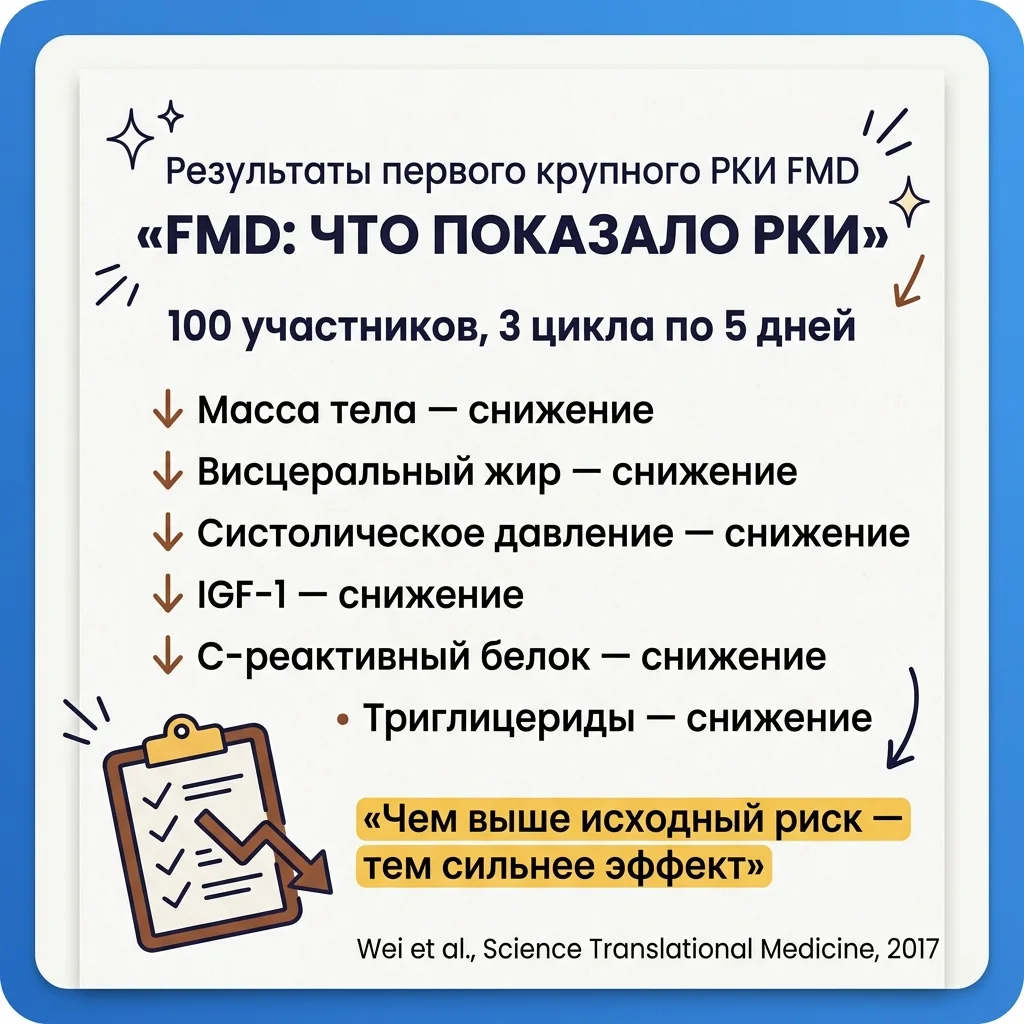 Результаты первого крупного РКИ FMD
«FMD: ЧТО ПОКАЗАЛО РКИ»

100 участников, 3 цикла по 5 дней

↓ Масса тела — снижение
↓ Висцеральный жир — снижение
↓ Систолическое давление — снижение
↓ IGF-1 — снижение
↓ С-реактивный белок — снижение
• Триглицериды — снижение

«Чем выше исходный риск — тем сильнее эффект»

Wei et al., Science Translational Medicine, 2017